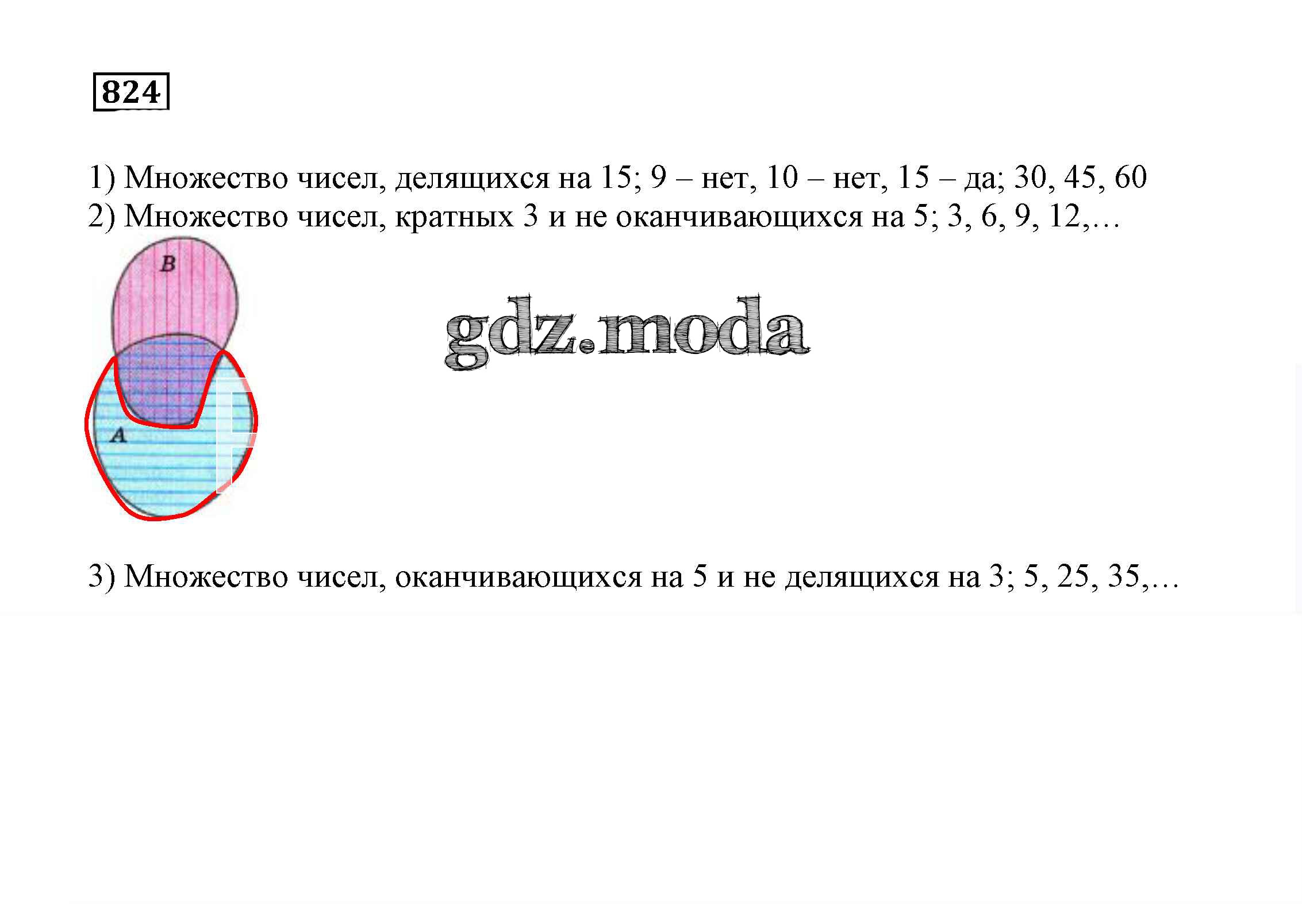 824

1) Множество чисел, делящихся на 15; 9 – нет, 10 – нет, 15 – да; 30, 45, 60
2) Множество чисел, кратных 3 и не оканчивающихся на 5; 3, 6, 9, 12,…

B

A

3) Множество чисел, оканчивающихся на 5 и не делящихся на 3; 5, 25, 35,…

gdz.moda